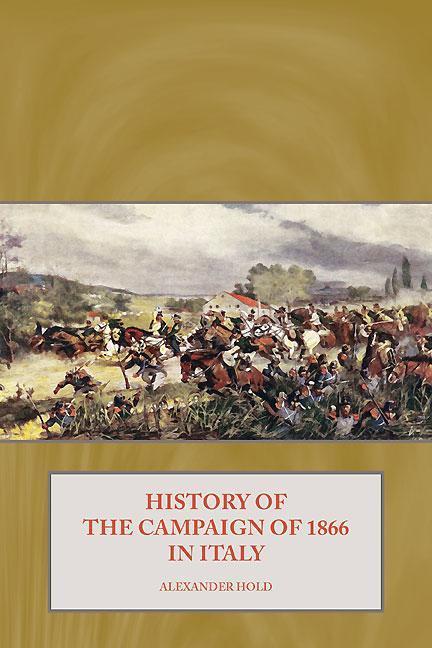 HISTORY OF
THE CAMPAIGN OF 1866
IN ITALY

ALEXANDER HOLD